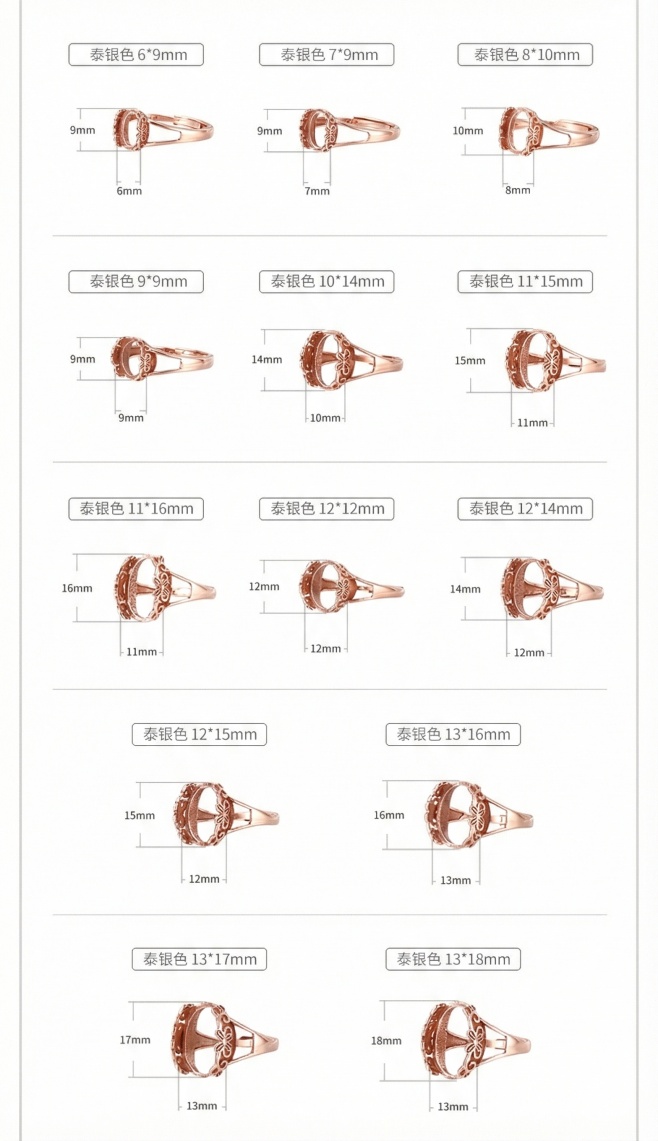 泰银色 6*9mm

9mm

6mm

泰银色 7*9mm

9mm

7mm

泰银色 8*10mm

10mm

8mm

泰银色 9*9mm

9mm

9mm

泰银色 10*14mm

14mm

10mm

泰银色 11*15mm

15mm

11mm

泰银色 11*16mm

16mm

11mm

泰银色 12*12mm

12mm

12mm

泰银色 12*14mm

14mm

12mm

泰银色 12*15mm

15mm

12mm

泰银色 13*16mm

16mm

13mm

泰银色 13*17mm

17mm

13mm

泰银色 13*18mm

18mm

13mm